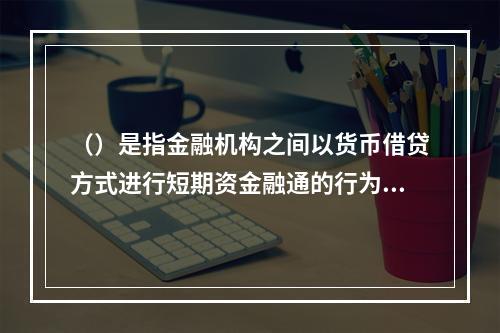 （）是指金融机构之间以货币借贷方式进行短期资金融通的行为...